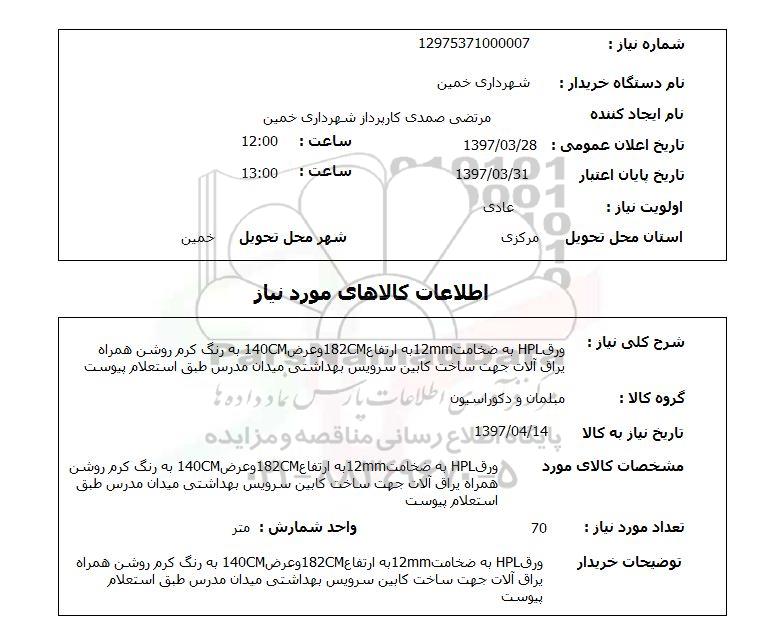 شماره نیاز : 12975371000007

نام دستگاه خریدار : شهرداری خمین

نام ایجاد کننده مرتضی صمدی کارپرداز شهرداری خمین

تاریخ اعلان عمومی : 1397/03/28 ساعت : 12:00

تاریخ پایان اعتبار 1397/03/31 ساعت : 13:00

اولویت نیاز : عادی

استان محل تحویل مرکزی شهر محل تحویل خمین

اطلاعات کالاهای مورد نیاز

شرح کلی نیاز : ورقHPL به ضخامت12mmبه ارتفاع182CMوعرض140CM به رنگ کرم روشن همراه یراق آلات جهت ساخت کابین سرویس بهداشتی میدان مدرس طبق استعلام پیوست

گروه کالا : مبلمان و دکوراسیون

تاریخ نیاز به کالا 1397/04/14

مشخصات کالای مورد ورقHPL به ضخامت12mmبه ارتفاع182CMوعرض140CM به رنگ کرم روشن همراه یراق آلات جهت ساخت کابین سرویس بهداشتی میدان مدرس طبق استعلام پیوست

تعداد مورد نیاز : 70 واحد شمارش : متر

توضیحات خریدار ورقHPL به ضخامت12mmبه ارتفاع182CMوعرض140CM به رنگ کرم روشن همراه یراق آلات جهت ساخت کابین سرویس بهداشتی میدان مدرس طبق استعلام پیوست

پایگاه اطلاع رسانی مناقصه و مزایده